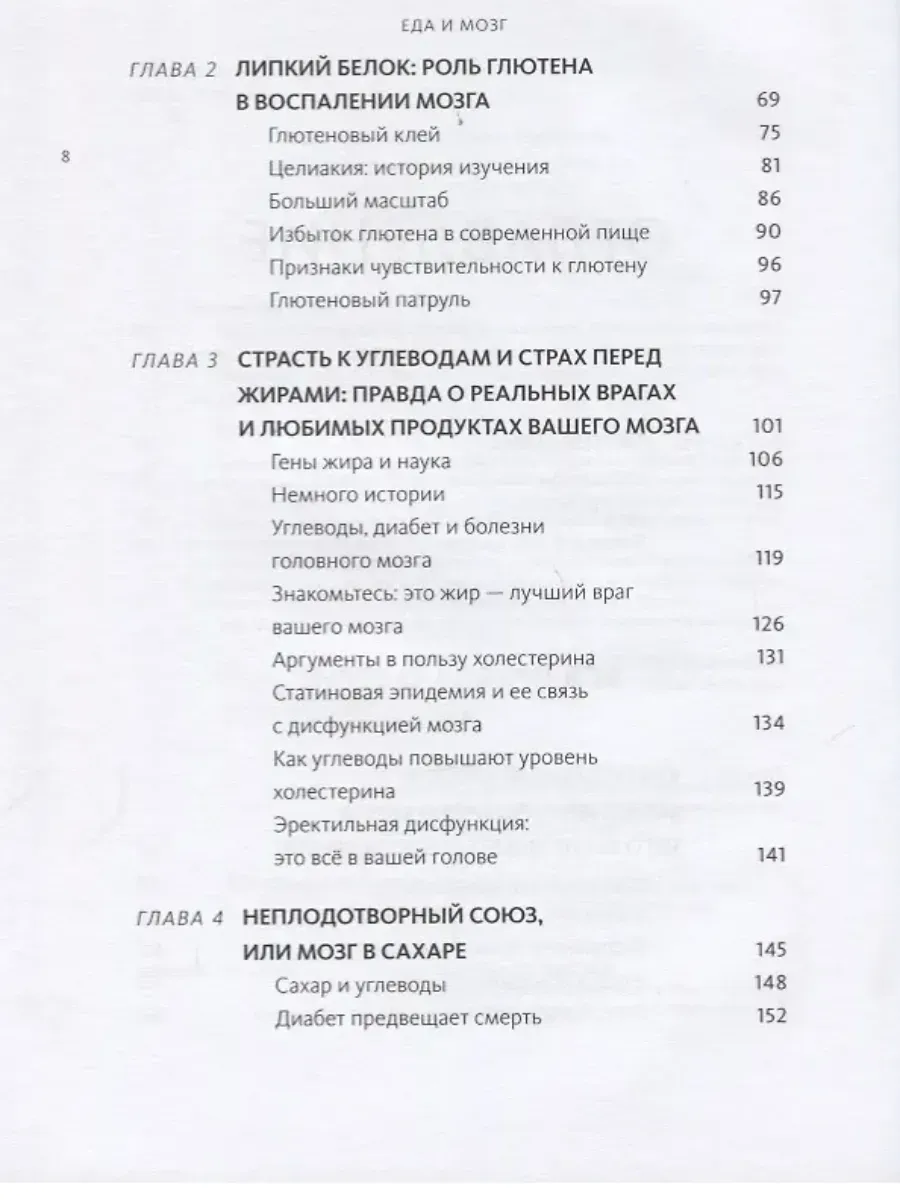 ЕДА И МОЗГ

8

ГЛАВА 2 ЛИПКИЙ БЕЛОК: РОЛЬ ГЛЮТЕНА В ВОСПАЛЕНИИ МОЗГА 69

Глютеновый клей 75

Целиакия: история изучения 81

Больший масштаб 86

Избыток глютена в современной пище 90

Признаки чувствительности к глютену 96

Глютеновый патруль 97

ГЛАВА 3 СТРАСТЬ К УГЛЕВОДАМ И СТРАХ ПЕРЕД ЖИРАМИ: ПРАВДА О РЕАЛЬНЫХ ВРАГАХ И ЛЮБИМЫХ ПРОДУКТАХ ВАШЕГО МОЗГА 101

Гены жира и наука 106

Немного истории 115

Углеводы, диабет и болезни головного мозга 119

Знакомьтесь: это жир — лучший враг вашего мозга 126

Аргументы в пользу холестерина 131

Статиновая эпидемия и ее связь с дисфункцией мозга 134

Как углеводы повышают уровень холестерина 139

Эректильная дисфункция: это всё в вашей голове 141

ГЛАВА 4 НЕПЛОДОТВОРНЫЙ СОЮЗ, ИЛИ МОЗГ В САХАРЕ 145

Сахар и углеводы 148

Диабет предвещает смерть 152